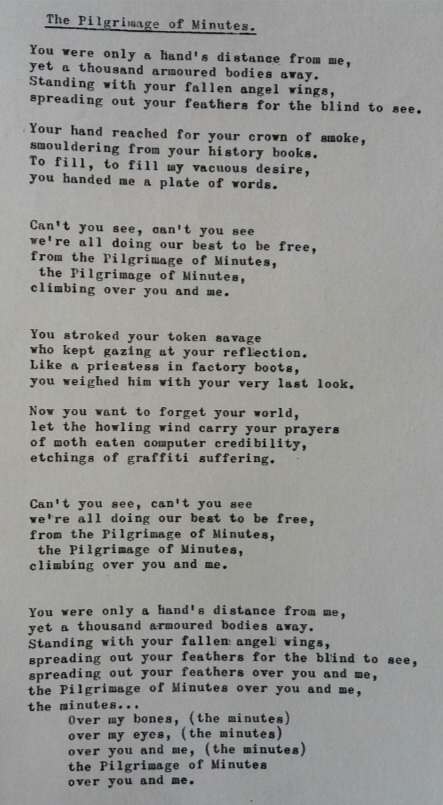 The Pilgrimage of Minutes.

You were only a hand's distance from me,
yet a thousand armoured bodies away.
Standing with your fallen angel wings,
spreading out your feathers for the blind to see.

Your hand reached for your crown of smoke,
smouldering from your history books.
To fill, to fill my vacuous desire,
you handed me a plate of words.

Can't you see, can't you see
we're all doing our best to be free,
from the Pilgrimage of Minutes,
the Pilgrimage of Minutes,
climbing over you and me.

You stroked your token savage
who kept gazing at your reflection.
Like a priestess in factory boots,
you weighed him with your very last look.

Now you want to forget your world,
let the howling wind carry your prayers
of moth eaten computer credibility,
etchings of graffiti suffering.

Can't you see, can't you see
we're all doing our best to be free,
from the Pilgrimage of Minutes,
the Pilgrimage of Minutes,
climbing over you and me.

You were only a hand's distance from me,
yet a thousand armoured bodies away.
Standing with your fallen angel wings,
spreading out your feathers for the blind to see,
spreading out your feathers over you and me,
the Pilgrimage of Minutes over you and me,
the minutes...
Over my bones, (the minutes)
over my eyes, (the minutes)
over you and me, (the minutes)
the Pilgrimage of Minutes
over you and me.